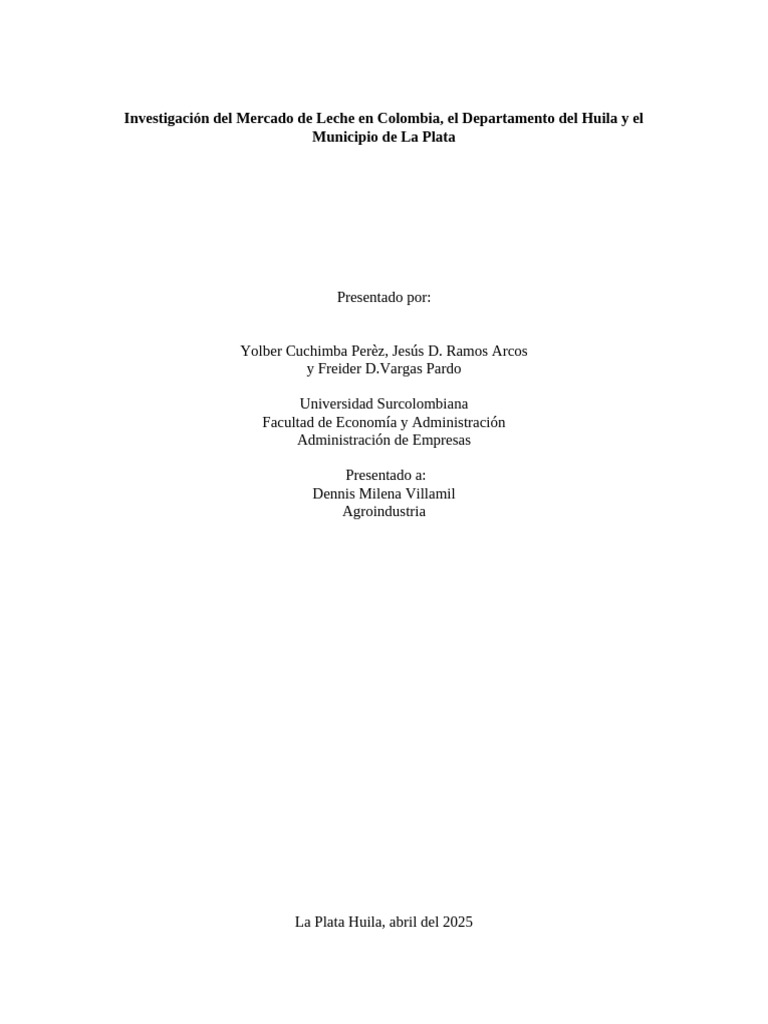 Investigación del Mercado de Leche en Colombia, el Departamento del Huila y el Municipio de La Plata

Presentado por:

Yolber Cuchimba Perèz, Jesús D. Ramos Arcos
y Freider D.Vargas Pardo

Universidad Surcolombiana
Facultad de Economía y Administración
Administración de Empresas

Presentado a:
Dennis Milena Villamil
Agroindustria

La Plata Huila, abril del 2025